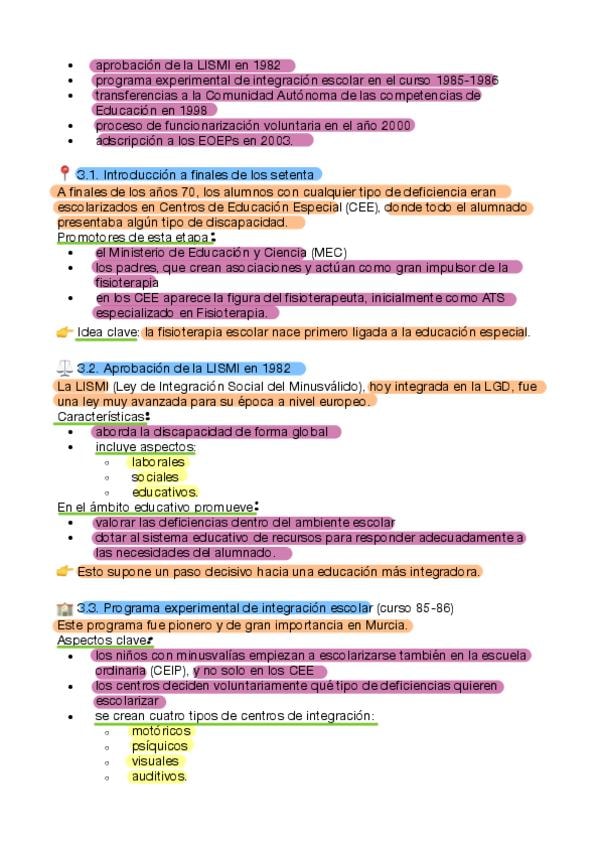 - aprobación de la LISMI en 1982
- programa experimental de integración escolar en el curso 1985-1986
- transferencias a la Comunidad Autónoma de las competencias de Educación en 1998
- proceso de funcionarización voluntaria en el año 2000
- adscripción a los EOEPs en 2003.

📍 3.1. Introducción a finales de los setenta

A finales de los años 70, los alumnos con cualquier tipo de deficiencia eran escolarizados en Centros de Educación Especial (CEE), donde todo el alumnado presentaba algún tipo de discapacidad.

Promotores de esta etapa:
- el Ministerio de Educación y Ciencia (MEC)
- los padres, que crean asociaciones y actúan como gran impulsor de la fisioterapia
- en los CEE aparece la figura del fisioterapeuta, inicialmente como ATS especializado en Fisioterapia.

👉 Idea clave: la fisioterapia escolar nace primero ligada a la educación especial.

⚖️ 3.2. Aprobación de la LISMI en 1982

La LISMI (Ley de Integración Social del Minusválido), hoy integrada en la LGD, fue una ley muy avanzada para su época a nivel europeo.

Características:
- aborda la discapacidad de forma global
- incluye aspectos:
  - laborales
  - sociales
  - educativos.

En el ámbito educativo promueve:
- valorar las deficiencias dentro del ambiente escolar
- dotar al sistema educativo de recursos para responder adecuadamente a las necesidades del alumnado.

👉 Esto supone un paso decisivo hacia una educación más integradora.

🏫 3.3. Programa experimental de integración escolar (curso 85-86)

Este programa fue pionero y de gran importancia en Murcia.

Aspectos clave:
- los niños con minusvalías empiezan a escolarizarse también en la escuela ordinaria (CEIP), y no solo en los CEE
- los centros deciden voluntariamente qué tipo de deficiencias quieren escolarizar
- se crean cuatro tipos de centros de integración:
  - motóricos
  - psíquicos
  - visuales
  - auditivos.